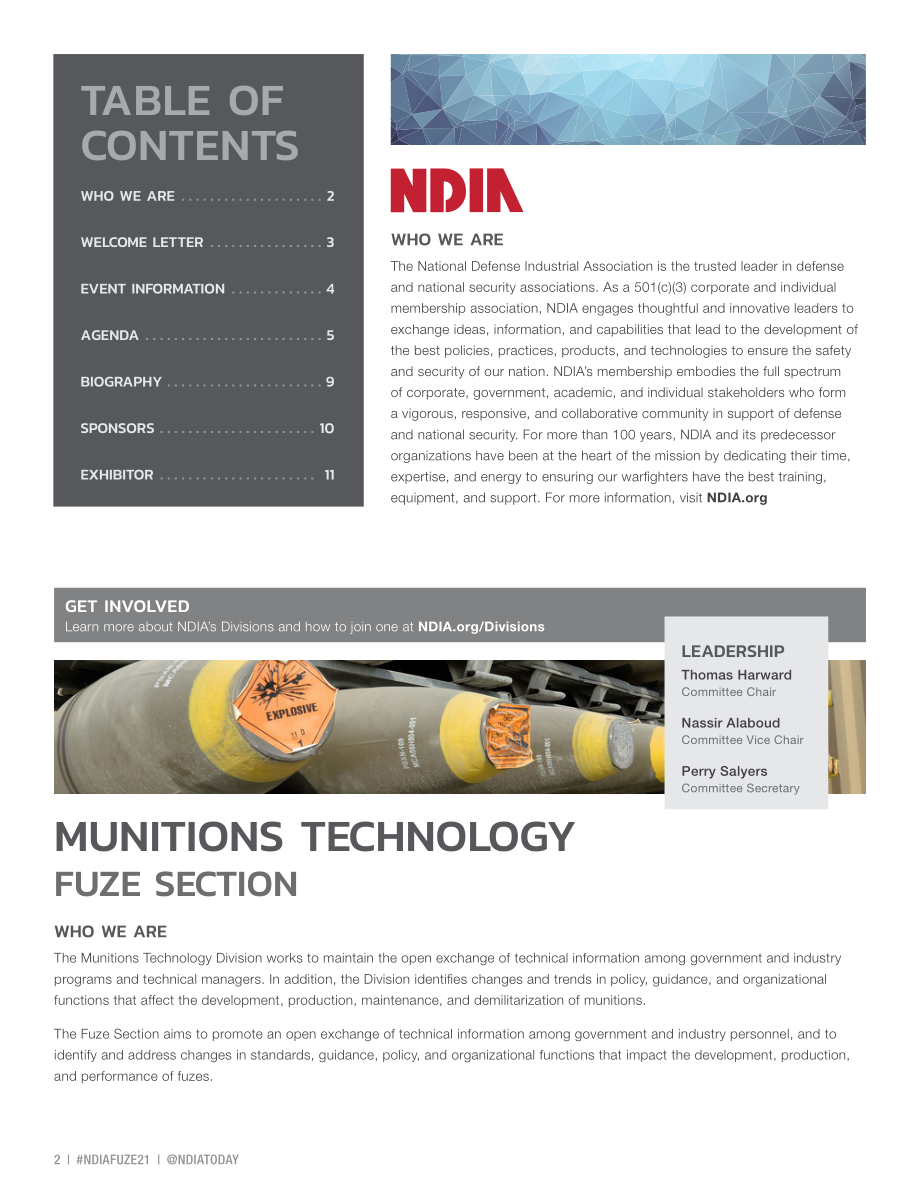 TABLE OF CONTENTS

WHO WE ARE . . . . . . . . . . . . . . . . . . . . 2

WELCOME LETTER . . . . . . . . . . . . . . . . 3

EVENT INFORMATION . . . . . . . . . . . . . 4

AGENDA . . . . . . . . . . . . . . . . . . . . . . . . . 5

BIOGRAPHY . . . . . . . . . . . . . . . . . . . . . . 9

SPONSORS . . . . . . . . . . . . . . . . . . . . . . 10

EXHIBITOR . . . . . . . . . . . . . . . . . . . . . . 11

NDIA

WHO WE ARE

The National Defense Industrial Association is the trusted leader in defense and national security associations. As a 501(c)(3) corporate and individual membership association, NDIA engages thoughtful and innovative leaders to exchange ideas, information, and capabilities that lead to the development of the best policies, practices, products, and technologies to ensure the safety and security of our nation. NDIA's membership embodies the full spectrum of corporate, government, academic, and individual stakeholders who form a vigorous, responsive, and collaborative community in support of defense and national security. For more than 100 years, NDIA and its predecessor organizations have been at the heart of the mission by dedicating their time, expertise, and energy to ensuring our warfighters have the best training, equipment, and support. For more information, visit NDIA.org

GET INVOLVED
Learn more about NDIA's Divisions and how to join one at NDIA.org/Divisions

EXPLOSIVE

LEADERSHIP
Thomas Harward
Committee Chair

Nassir Alaboud
Committee Vice Chair

Perry Salyers
Committee Secretary

MUNITIONS TECHNOLOGY
FUZE SECTION

WHO WE ARE

The Munitions Technology Division works to maintain the open exchange of technical information among government and industry programs and technical managers. In addition, the Division identifies changes and trends in policy, guidance, and organizational functions that affect the development, production, maintenance, and demilitarization of munitions.

The Fuze Section aims to promote an open exchange of technical information among government and industry personnel, and to identify and address changes in standards, guidance, policy, and organizational functions that impact the development, production, and performance of fuzes.

2 | #NDIAFUZE21 | @NDIATODAY